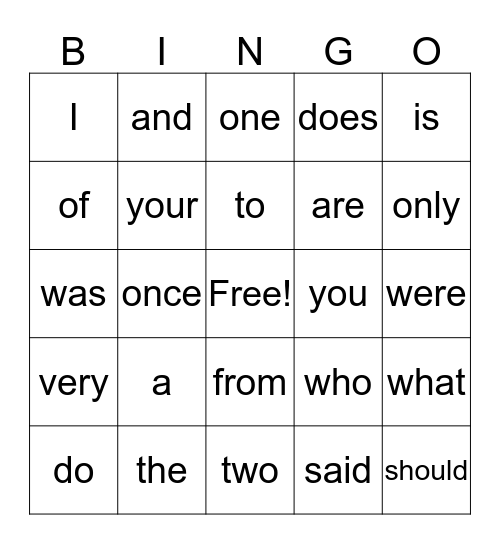 | B | I | N | G | O |
|---|---|---|---|---|
| I | and | one | does | is |
| of | your | to | are | only |
| was | once | Free! | you | were |
| very | a | from | who | what |
| do | the | two | said | should |